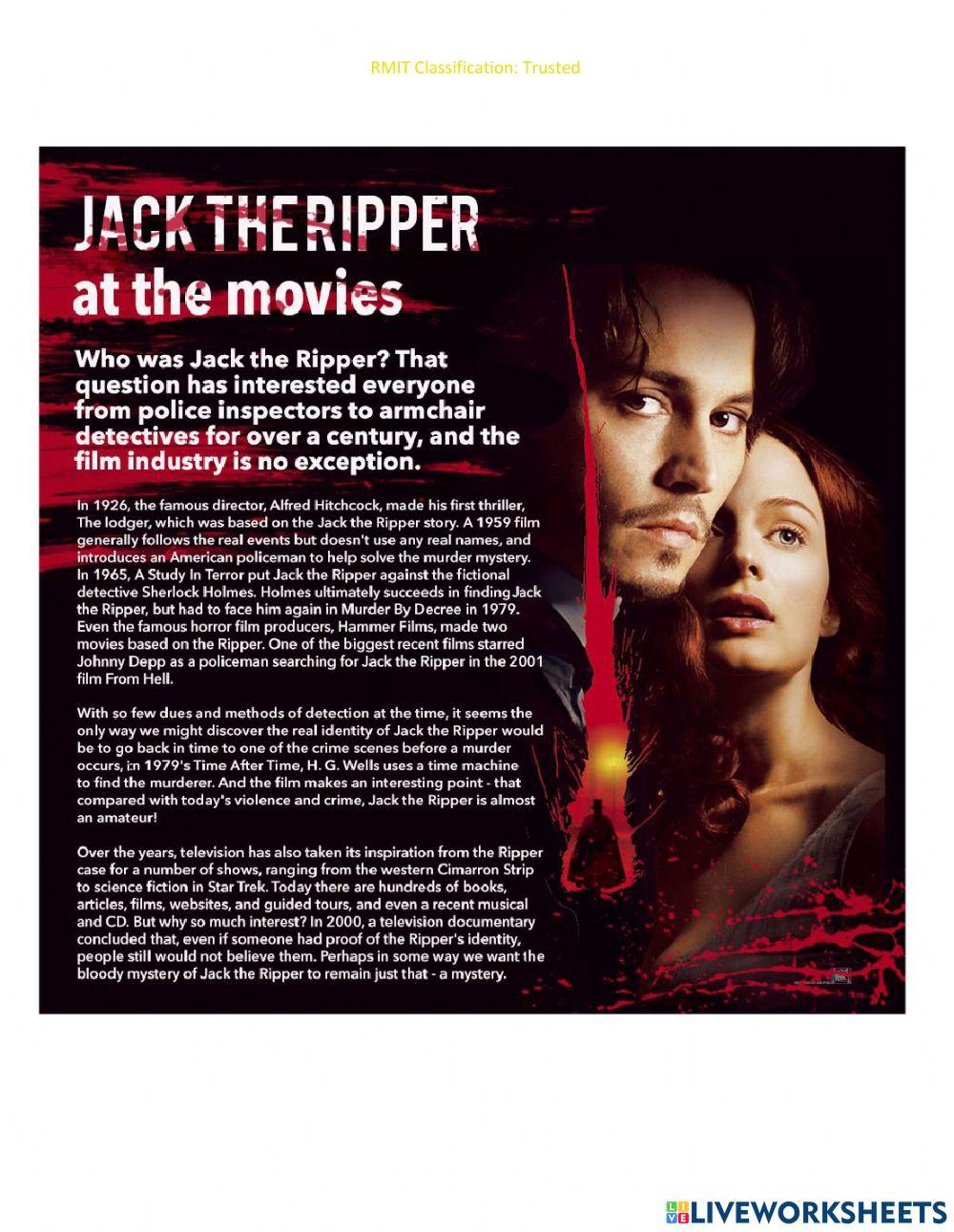 RMIT Classification: Trusted

JACK THE RIPPER
at the movies

Who was Jack the Ripper? That question has interested everyone from police inspectors to armchair detectives for over a century, and the film industry is no exception.

In 1926, the famous director, Alfred Hitchcock, made his first thriller, The lodger, which was based on the Jack the Ripper story. A 1959 film generally follows the real events but doesn't use any real names, and introduces an American policeman to help solve the murder mystery. In 1965, A Study In Terror put Jack the Ripper against the fictional detective Sherlock Holmes. Holmes ultimately succeeds in finding Jack the Ripper, but had to face him again in Murder By Decree in 1979. Even the famous horror film producers, Hammer Films, made two movies based on the Ripper. One of the biggest recent films starred Johnny Depp as a policeman searching for Jack the Ripper in the 2001 film From Hell.

With so few dues and methods of detection at the time, it seems the only way we might discover the real identity of Jack the Ripper would be to go back in time to one of the crime scenes before a murder occurs, in 1979's Time After Time, H. G. Wells uses a time machine to find the murderer. And the film makes an interesting point - that compared with today's violence and crime, Jack the Ripper is almost an amateur!

Over the years, television has also taken its inspiration from the Ripper case for a number of shows, ranging from the western Cimarron Strip to science fiction in Star Trek. Today there are hundreds of books, articles, films, websites, and guided tours, and even a recent musical and CD. But why so much interest? In 2000, a television documentary concluded that, even if someone had proof of the Ripper's identity, people still would not believe them. Perhaps in some way we want the bloody mystery of Jack the Ripper to remain just that - a mystery.

LIVEWORKSHEETS